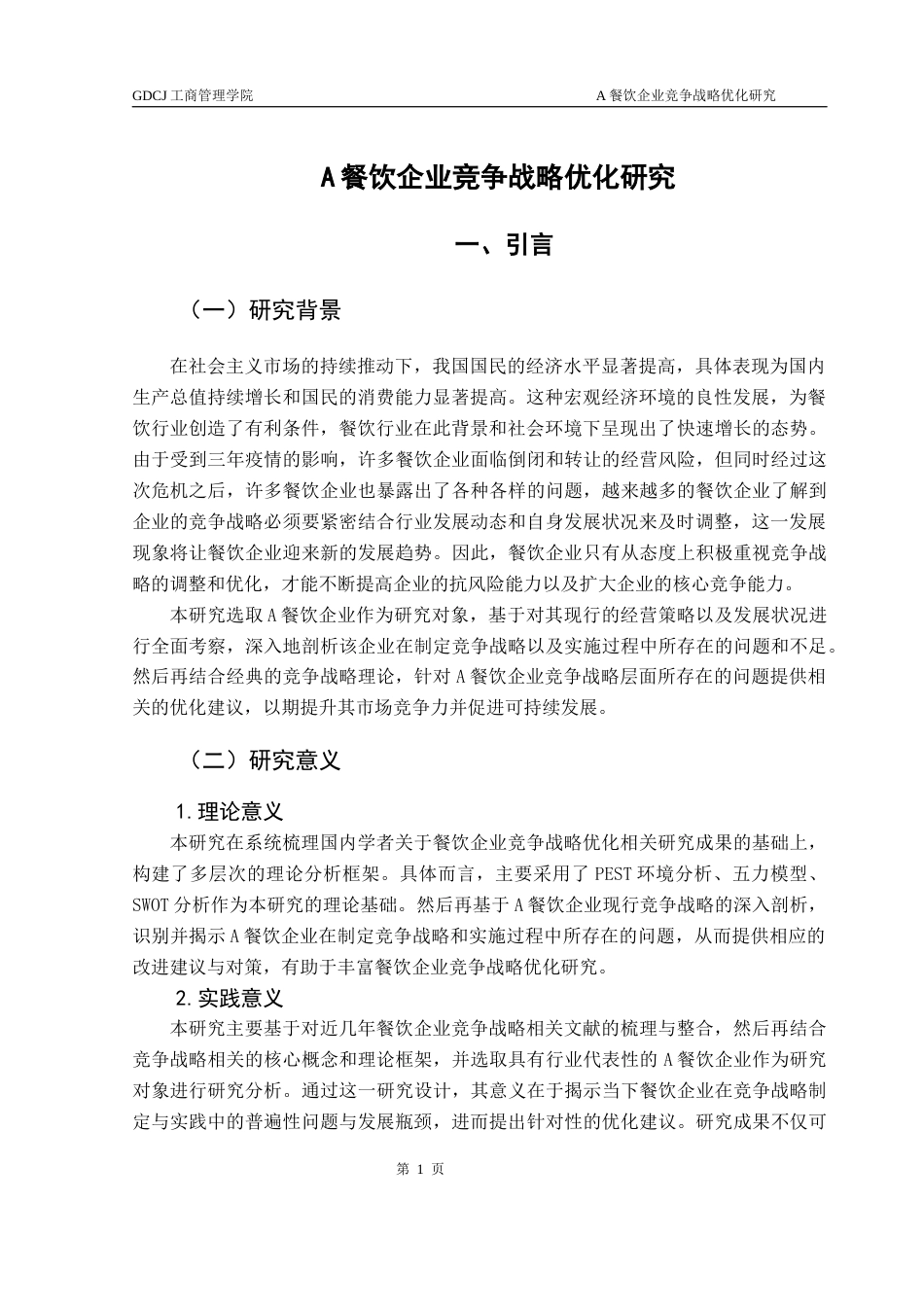 GDCJ 工商管理学院

A 餐饮企业竞争战略优化研究

A 餐饮企业竞争战略优化研究

一、引言

（一）研究背景

在社会主义市场的持续推动下，我国国民的经济水平显著提高，具体表现为国内生产总值持续增长和国民的消费能力显著提高。这种宏观经济环境的良性发展，为餐饮行业创造了有利条件，餐饮行业在此背景和社会环境下呈现出了快速增长的态势。由于受到三年疫情的影响，许多餐饮企业面临倒闭和转让的经营风险，但同时经过这次危机之后，许多餐饮企业也暴露出了各种各样的问题，越来越多的餐饮企业了解到企业的竞争战略必须要紧密结合行业发展动态和自身发展状况来及时调整，这一发展现象将让餐饮企业迎来新的发展趋势。因此，餐饮企业只有从态度上积极重视竞争战略的调整和优化，才能不断提高企业的抗风险能力以及扩大企业的核心竞争能力。

本研究选取 A 餐饮企业作为研究对象，基于对其现行的经营策略以及发展状况进行全面考察，深入地剖析该企业在制定竞争战略以及实施过程中所存在的问题和不足。然后再结合经典的竞争战略理论，针对 A 餐饮企业竞争战略层面所存在的问题提供相关的优化建议，以期提升其市场竞争力并促进可持续发展。

（二）研究意义

1. 理论意义

本研究在系统梳理国内学者关于餐饮企业竞争战略优化相关研究成果的基础上，构建了多层次的理论分析框架。具体而言，主要采用了 PEST 环境分析、五力模型、SWOT 分析作为本研究的理论基础。然后再基于 A 餐饮企业现行竞争战略的深入剖析，识别并揭示 A 餐饮企业在制定竞争战略和实施过程中所存在的问题，从而提供相应的改进建议与对策，有助于丰富餐饮企业竞争战略优化研究。

2. 实践意义

本研究主要基于对近几年餐饮企业竞争战略相关文献的梳理与整合，然后再结合竞争战略相关的核心概念和理论框架，并选取具有行业代表性的 A 餐饮企业作为研究对象进行研究分析。通过这一研究设计，其意义在于揭示当下餐饮企业在竞争战略制定与实践中的普遍性问题与发展瓶颈，进而提出针对性的优化建议。研究成果不仅可

第 1 页